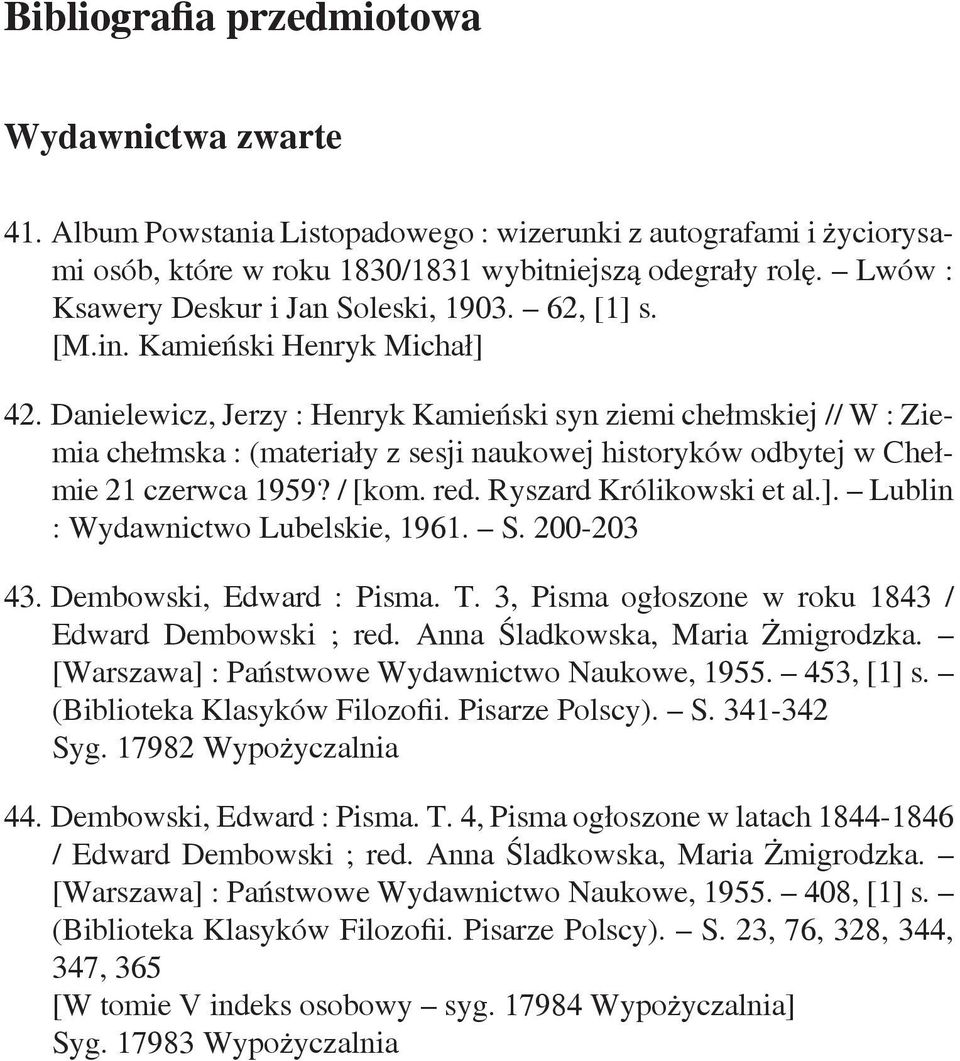 Bibliografia przedmiotowa

Wydawnictwa zwarte

41. Album Powstania Listopadowego : wizerunki z autografami i życiorysami osób, które w roku 1830/1831 wybitniejszą odegrały rolę. – Lwów : Ksawery Deskur i Jan Soleski, 1903. – 62, [1] s.
[M.in. Kamieński Henryk Michał]

42. Danielewicz, Jerzy : Henryk Kamieński syn ziemi chełmskiej // W : Ziemia chełmska : (materiały z sesji naukowej historyków odbytej w Chełmie 21 czerwca 1959? / [kom. red. Ryszard Królikowski et al.]. – Lublin : Wydawnictwo Lubelskie, 1961. – S. 200-203

43. Dembowski, Edward : Pisma. T. 3, Pisma ogłoszone w roku 1843 / Edward Dembowski ; red. Anna Śladkowska, Maria Żmigrodzka. – [Warszawa] : Państwowe Wydawnictwo Naukowe, 1955. – 453, [1] s. – (Biblioteka Klasyków Filozofii. Pisarze Polscy). – S. 341-342
Syg. 17982 Wypożyczalnia

44. Dembowski, Edward : Pisma. T. 4, Pisma ogłoszone w latach 1844-1846 / Edward Dembowski ; red. Anna Śladkowska, Maria Żmigrodzka. – [Warszawa] : Państwowe Wydawnictwo Naukowe, 1955. – 408, [1] s. – (Biblioteka Klasyków Filozofii. Pisarze Polscy). – S. 23, 76, 328, 344, 347, 365
[W tomie V indeks osobowy – syg. 17984 Wypożyczalnia]
Syg. 17983 Wypożyczalnia